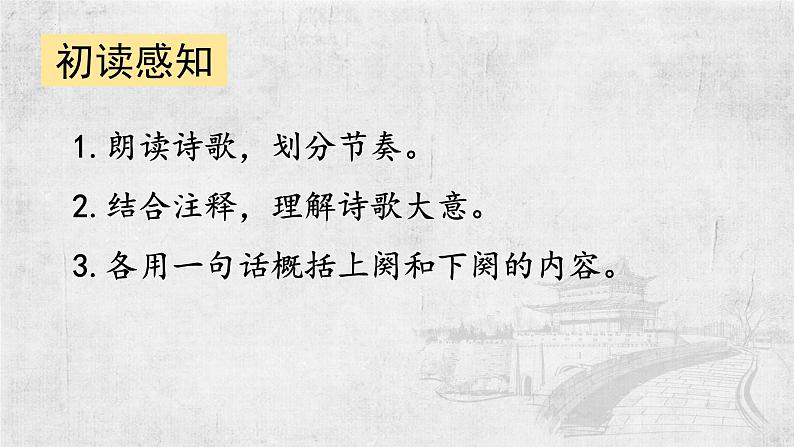 初读感知

1. 朗读诗歌，划分节奏。

2. 结合注释，理解诗歌大意。

3. 各用一句话概括上阕和下阕的内容。